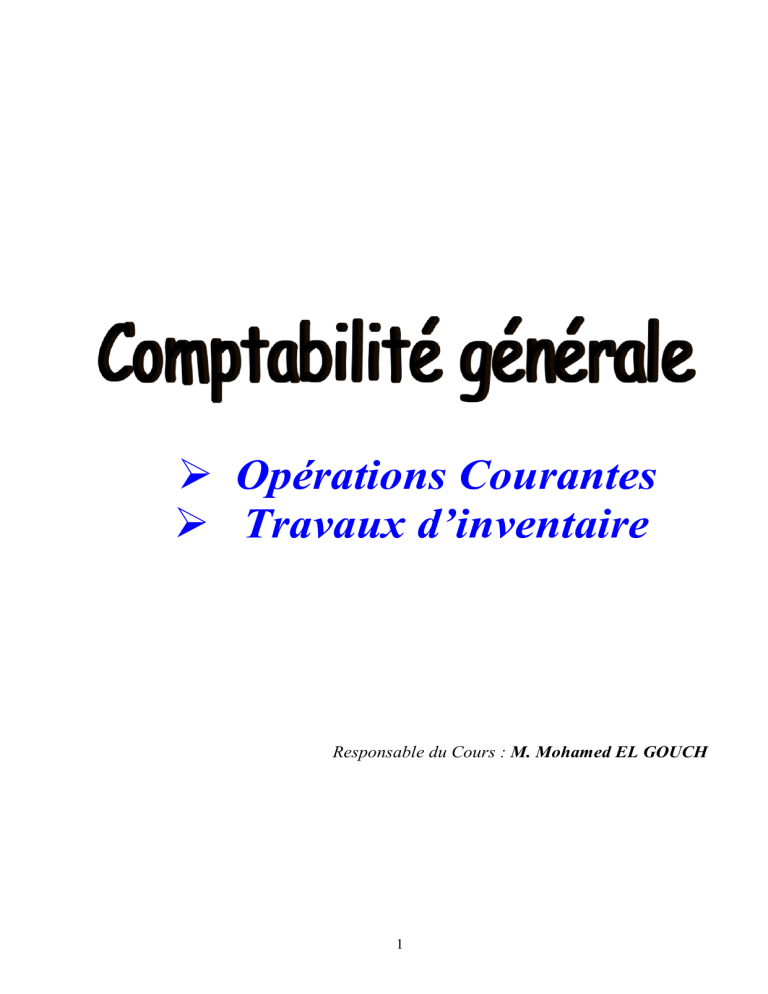 Comptabilité générale

➢ Opérations Courantes
➢ Travaux d'inventaire

Responsable du Cours : M. Mohamed EL GOUCH

1